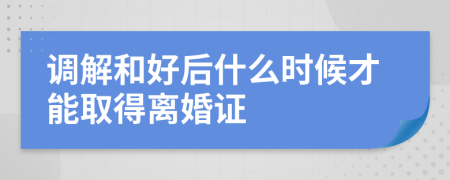 调解和好后什么时候才能取得离婚证